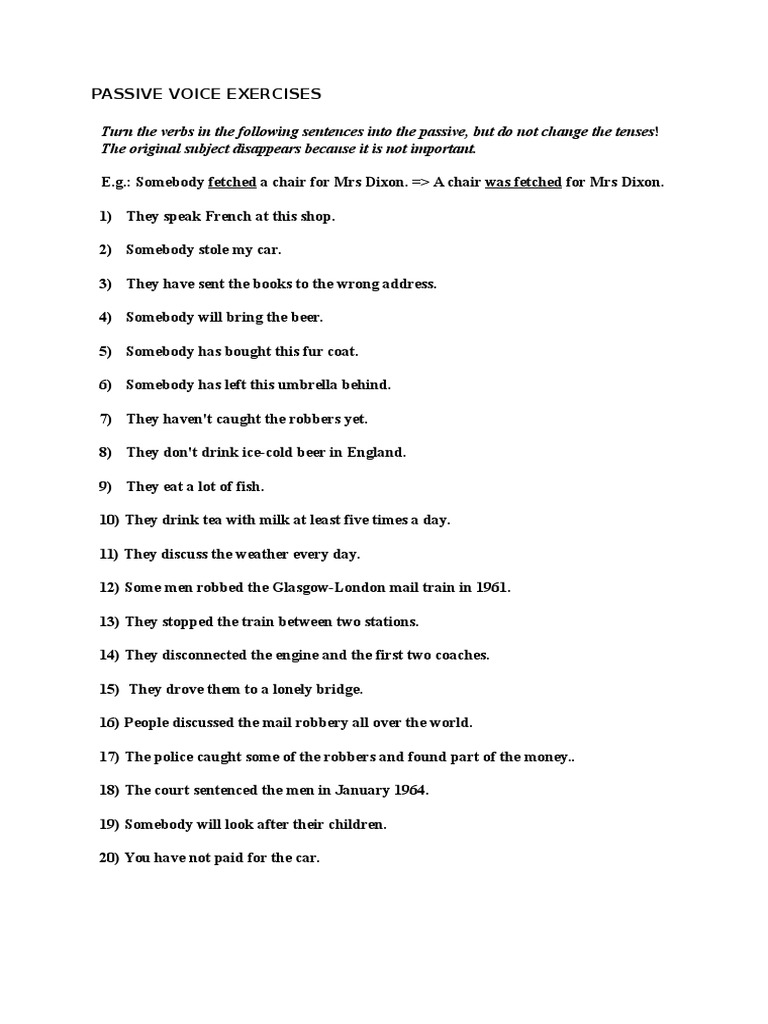 PASSIVE VOICE EXERCISES

Turn the verbs in the following sentences into the passive, but do not change the tenses! The original subject disappears because it is not important.

E.g.: Somebody fetched a chair for Mrs Dixon. => A chair was fetched for Mrs Dixon.

1) They speak French at this shop.

2) Somebody stole my car.

3) They have sent the books to the wrong address.

4) Somebody will bring the beer.

5) Somebody has bought this fur coat.

6) Somebody has left this umbrella behind.

7) They haven't caught the robbers yet.

8) They don't drink ice-cold beer in England.

9) They eat a lot of fish.

10) They drink tea with milk at least five times a day.

11) They discuss the weather every day.

12) Some men robbed the Glasgow-London mail train in 1961.

13) They stopped the train between two stations.

14) They disconnected the engine and the first two coaches.

15) They drove them to a lonely bridge.

16) People discussed the mail robbery all over the world.

17) The police caught some of the robbers and found part of the money..

18) The court sentenced the men in January 1964.

19) Somebody will look after their children.

20) You have not paid for the car.